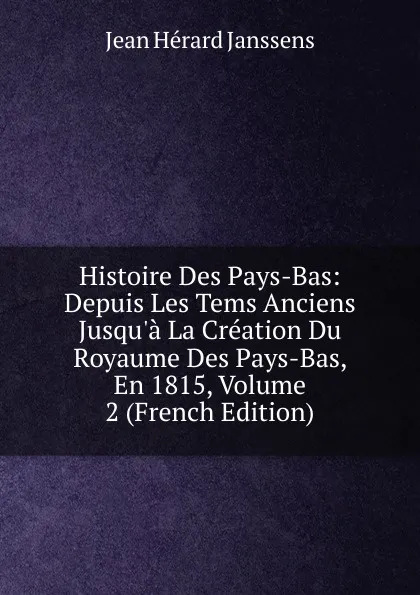 Jean Hérard Janssens

Histoire Des Pays-Bas: Depuis Les Tems Anciens Jusqu'à La Création Du Royaume Des Pays-Bas, En 1815, Volume 2 (French Edition)